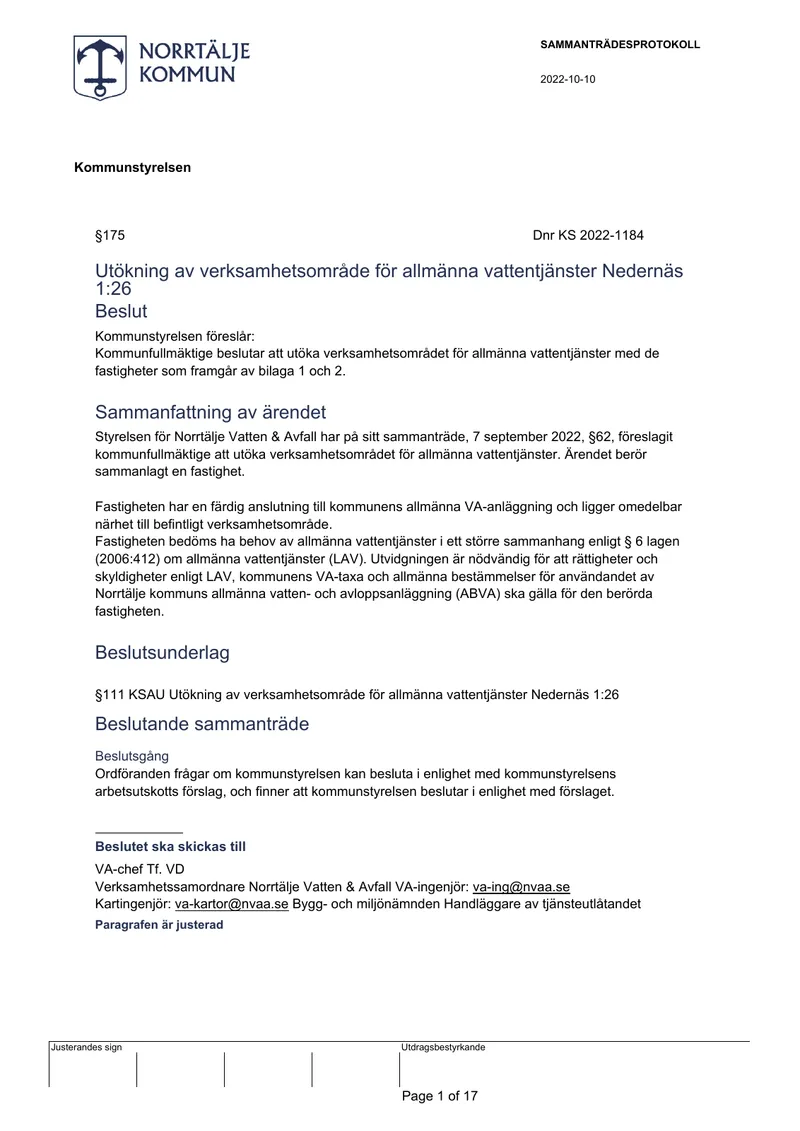 NORRTÄLJE KOMMUN

SAMMANTRÄDESPROTOKOLL

2022-10-10

Kommunstyrelsen

§175

Dnr KS 2022-1184

Utökning av verksamhetsområde för allmänna vattentjänster Nedernäs 1:26

Beslut

Kommunstyrelsen föreslår:
Kommunfullmäktige beslutar att utöka verksamhetsområdet för allmänna vattentjänster med de fastigheter som framgår av bilaga 1 och 2.

Sammanfattning av ärendet

Styrelsen för Norrtälje Vatten & Avfall har på sitt sammanträde, 7 september 2022, §62, föreslagit kommunfullmäktige att utöka verksamhetsområdet för allmänna vattentjänster. Ärendet berör sammanlagt en fastighet.

Fastigheten har en färdig anslutning till kommunens allmänna VA-anläggning och ligger omedelbar närhet till befintligt verksamhetsområde.
Fastigheten bedöms ha behov av allmänna vattentjänster i ett större sammanhang enligt § 6 lagen (2006:412) om allmänna vattentjänster (LAV). Utvidgningen är nödvändig för att rättigheter och skyldigheter enligt LAV, kommunens VA-taxa och allmänna bestämmelser för användandet av Norrtälje kommuns allmänna vatten- och avloppsanläggning (ABVA) ska gälla för den berörda fastigheten.

Beslutsunderlag

§111 KSAU Utökning av verksamhetsområde för allmänna vattentjänster Nedernäs 1:26

Beslutande sammanträde

Beslutsgång
Ordföranden frågar om kommunstyrelsen kan besluta i enlighet med kommunstyrelsens arbetsutskotts förslag, och finner att kommunstyrelsen beslutar i enlighet med förslaget.

Beslutet ska skickas till
VA-chef Tf. VD
Verksamhetssamordnare Norrtälje Vatten & Avfall VA-ingenjör: va-ing@nvaa.se
Kartingenjör: va-kartor@nvaa.se Bygg- och miljönämnden Handläggare av tjänsteutlåtandet
Paragrafen är justerad

Justerandes sign

Utdragsbestyrkande

Page 1 of 17